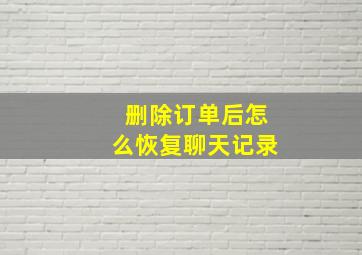 删除订单后怎么恢复聊天记录